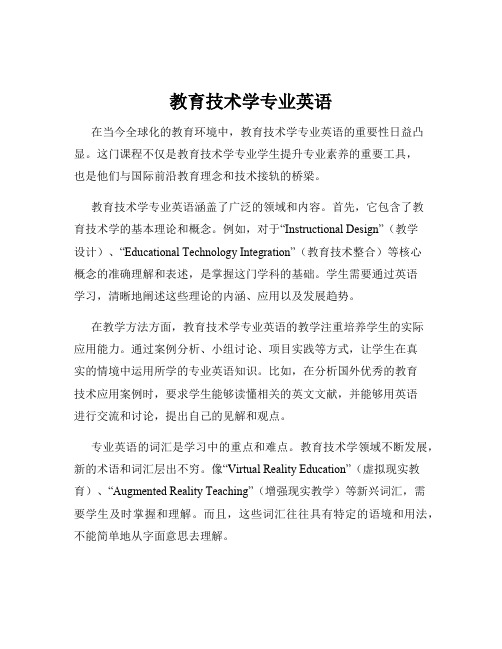 教育技术学专业英语

在当今全球化的教育环境中，教育技术学专业英语的重要性日益凸显。这门课程不仅是教育技术学专业学生提升专业素养的重要工具，也是他们与国际前沿教育理念和技术接轨的桥梁。

教育技术学专业英语涵盖了广泛的领域和内容。首先，它包含了教育技术学的基本理论和概念。例如，对于“Instructional Design”（教学设计）、“Educational Technology Integration”（教育技术整合）等核心概念的准确理解和表述，是掌握这门学科的基础。学生需要通过英语学习，清晰地阐述这些理论的内涵、应用以及发展趋势。

在教学方法方面，教育技术学专业英语的教学注重培养学生的实际应用能力。通过案例分析、小组讨论、项目实践等方式，让学生在真实的情境中运用所学的专业英语知识。比如，在分析国外优秀的教育技术应用案例时，要求学生能够读懂相关的英文文献，并能够用英语进行交流和讨论，提出自己的见解和观点。

专业英语的词汇是学习中的重点和难点。教育技术学领域不断发展，新的术语和词汇层出不穷。像“Virtual Reality Education”（虚拟现实教育）、“Augmented Reality Teaching”（增强现实教学）等新兴词汇，需要学生及时掌握和理解。而且，这些词汇往往具有特定的语境和用法，不能简单地从字面意思去理解。